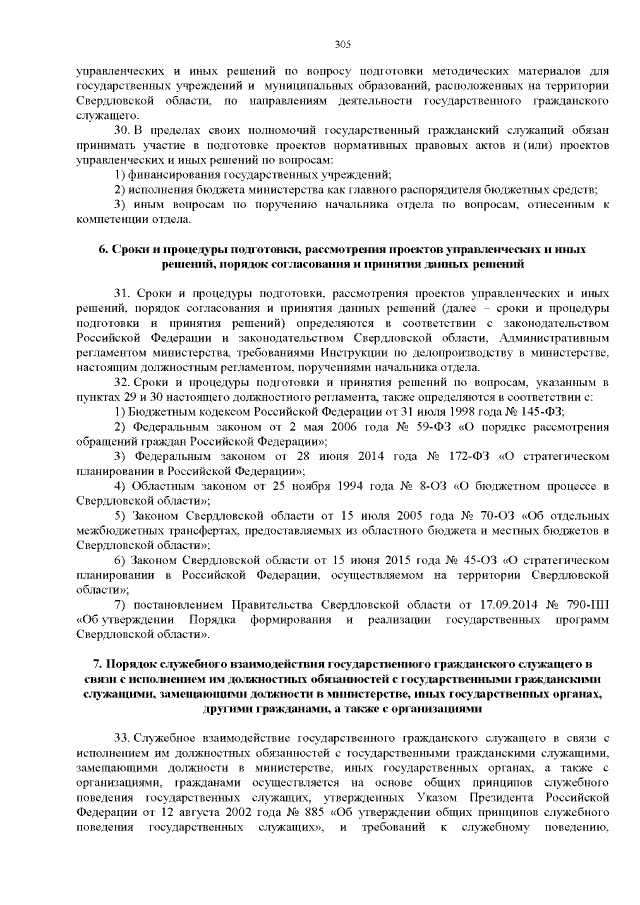 305

управленческих и иных решений по вопросу подготовки методических материалов для государственных учреждений и муниципальных образований, расположенных на территории Свердловской области, по направлениям деятельности государственного гражданского служащего.

30. В пределах своих полномочий государственный гражданский служащий обязан принимать участие в подготовке проектов нормативных правовых актов и (или) проектов управленческих и иных решений по вопросам:

1) финансирования государственных учреждений;

2) исполнения бюджета министерства как главного распорядителя бюджетных средств;

3) иным вопросам по поручению начальника отдела по вопросам, отнесенным к компетенции отдела.

6. Сроки и процедуры подготовки, рассмотрения проектов управленческих и иных решений, порядок согласования и принятия данных решений

31. Сроки и процедуры подготовки, рассмотрения проектов управленческих и иных решений, порядок согласования и принятия данных решений (далее – сроки и процедуры подготовки и принятия решений) определяются в соответствии с законодательством Российской Федерации и законодательством Свердловской области, Административным регламентом министерства, требованиями Инструкции по делопроизводству в министерстве, настоящим должностным регламентом, поручениями начальника отдела.

32. Сроки и процедуры подготовки и принятия решений по вопросам, указанным в пунктах 29 и 30 настоящего должностного регламента, также определяются в соответствии с:

1) Бюджетным кодексом Российской Федерации от 31 июля 1998 года № 145-ФЗ;

2) Федеральным законом от 2 мая 2006 года № 59-ФЗ «О порядке рассмотрения обращений граждан Российской Федерации»;

3) Федеральным законом от 28 июня 2014 года № 172-ФЗ «О стратегическом планировании в Российской Федерации»;

4) Областным законом от 25 ноября 1994 года № 8-ОЗ «О бюджетном процессе в Свердловской области»;

5) Законом Свердловской области от 15 июля 2005 года № 70-ОЗ «Об отдельных межбюджетных трансфертах, предоставляемых из областного бюджета и местных бюджетов в Свердловской области»;

6) Законом Свердловской области от 15 июня 2015 года № 45-ОЗ «О стратегическом планировании в Российской Федерации, осуществляемом на территории Свердловской области»;

7) постановлением Правительства Свердловской области от 17.09.2014 № 790-ПП «Об утверждении Порядка формирования и реализации государственных программ Свердловской области».

7. Порядок служебного взаимодействия государственного гражданского служащего в связи с исполнением им должностных обязанностей с государственными гражданскими служащими, замещающими должности в министерстве, иных государственных органах, другими гражданами, а также с организациями

33. Служебное взаимодействие государственного гражданского служащего в связи с исполнением им должностных обязанностей с государственными гражданскими служащими, замещающими должности в министерстве, иных государственных органах, а также с организациями, гражданами осуществляется на основе общих принципов служебного поведения государственных служащих, утвержденных Указом Президента Российской Федерации от 12 августа 2002 года № 885 «Об утверждении общих принципов служебного поведения государственных служащих», и требований к служебному поведению,